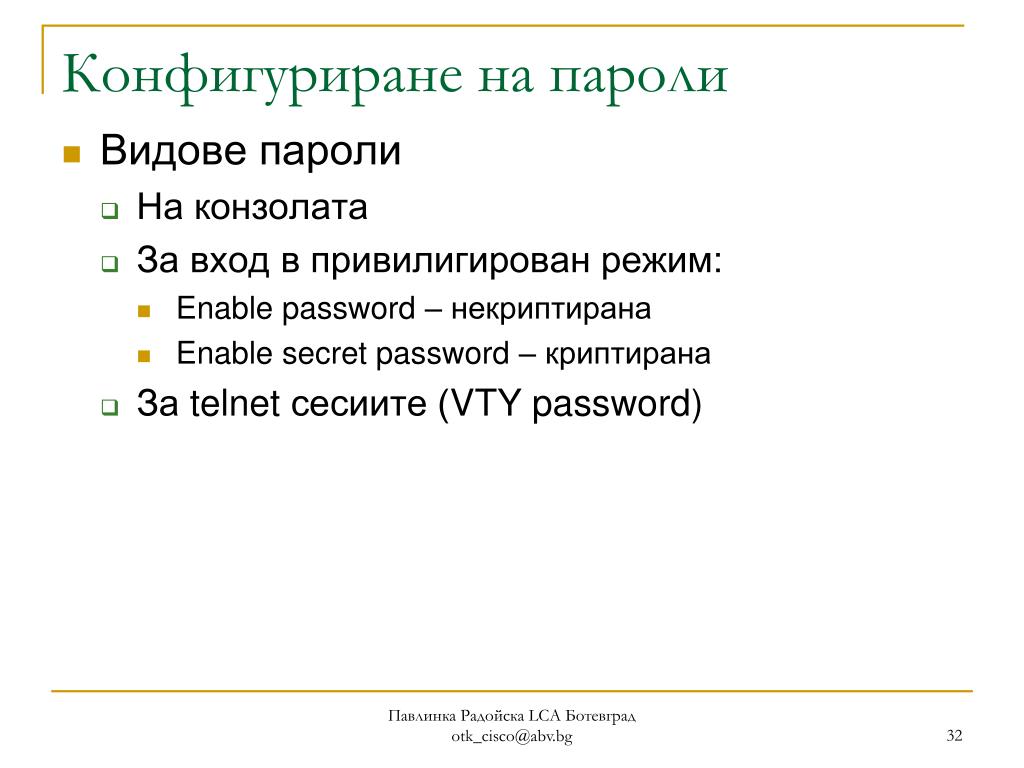 Конфигуриране на пароли

Видове пароли

На конзолата

За вход в привилигирован режим:

Enable password – некриптирана

Enable secret password – криптирана

За telnet сесиите (VTY password)

Павлинка Радойска LCA Ботевград
otk_cisco@abv.bg

32